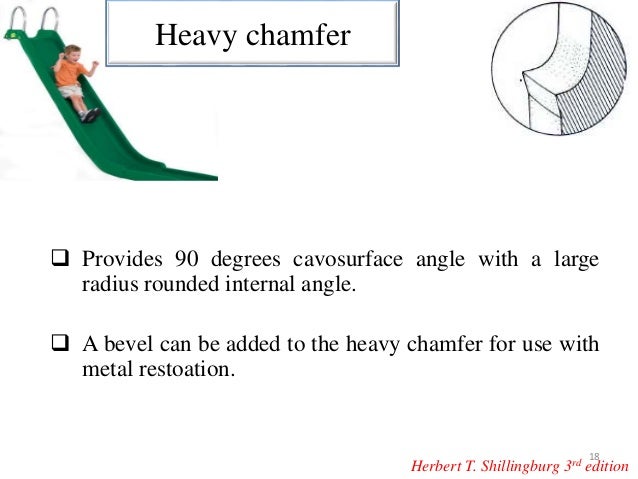 Heavy chamfer

❑ Provides 90 degrees cavosurface angle with a large radius rounded internal angle.

❑ A bevel can be added to the heavy chamfer for use with metal restoation.

18

Herbert T. Shillingburg $3^{rd}$ edition